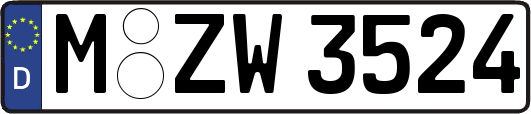 D M ZW 3524